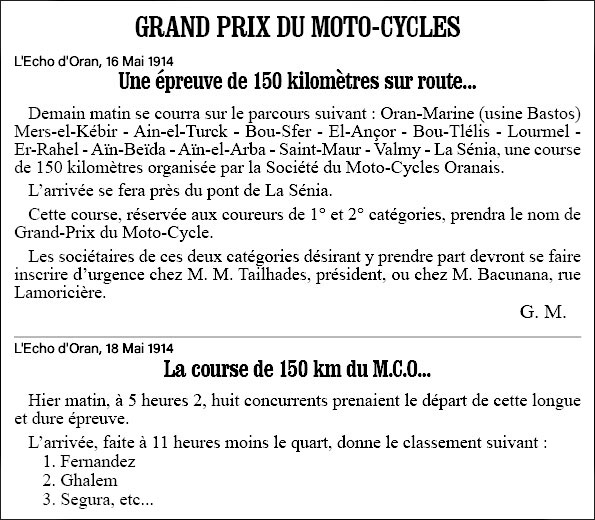 GRAND PRIX DU MOTO-CYCLES

L'Echo d'Oran, 16 Mai 1914

Une épreuve de 150 kilomètres sur route...

Demain matin se courra sur le parcours suivant : Oran-Marine (usine Bastos) Mers-el-Kébir - Ain-el-Turck - Bou-Sfer - El-Ançor - Bou-Tlélis - Lourmel - Er-Rahel - Aïn-Beïda - Aïn-el-Arba - Saint-Maur - Valmy - La Sénia, une course de 150 kilomètres organisée par la Société du Moto-Cycles Oranais.

L'arrivée se fera près du pont de La Sénia.

Cette course, réservée aux coureurs de 1° et 2° catégories, prendra le nom de Grand-Prix du Moto-Cycle.

Les sociétaires de ces deux catégories désirant y prendre part devront se faire inscrire d'urgence chez M. M. Tailhades, président, ou chez M. Bacunana, rue Lamoricière.

G. M.

L'Echo d'Oran, 18 Mai 1914

La course de 150 km du M.C.O...

Hier matin, à 5 heures 2, huit concurrents prenaient le départ de cette longue et dure épreuve.

L'arrivée, faite à 11 heures moins le quart, donne le classement suivant :
1. Fernandez
2. Ghalem
3. Segura, etc...